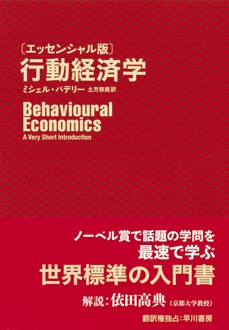 〔エッセンシャル版〕
行動経済学

ミシェル・バデリー　土方奈美 訳

Behavioural Economics
A Very Short Introduction

ノーベル賞で話題の学問を
最速で学ぶ
世界標準の入門書

解説：依田高典（京都大学教授）

翻訳権独占：早川書房